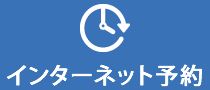 インターネット予約